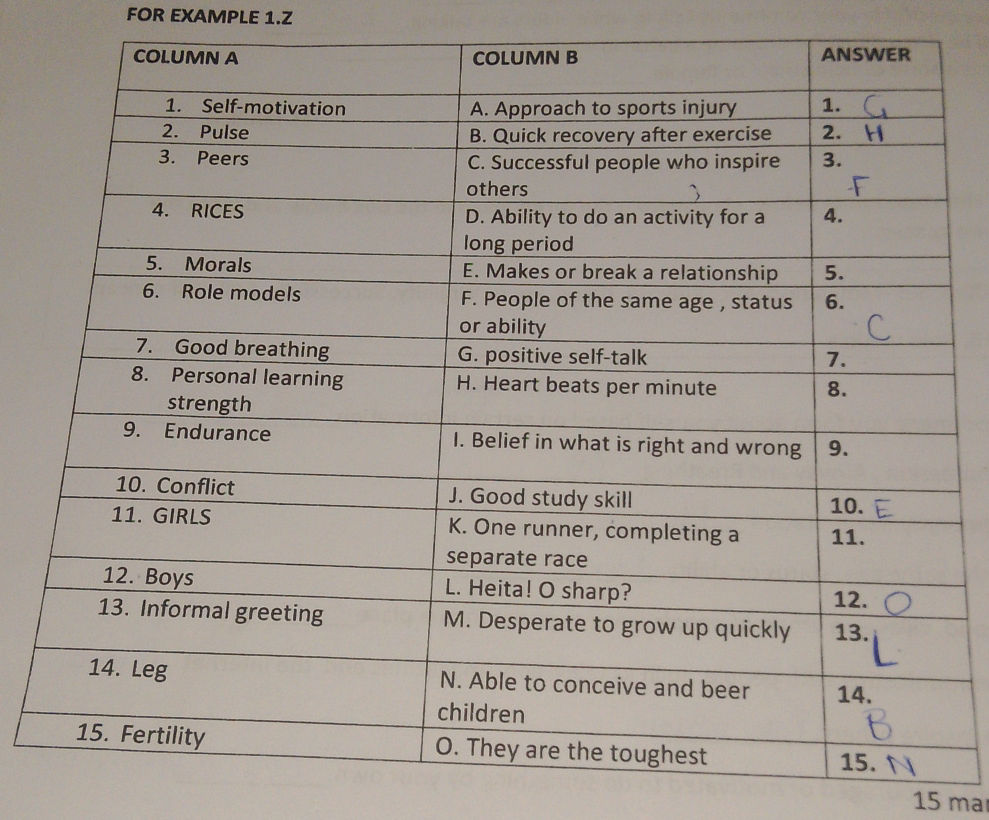 FOR EXAMPLE 1.Z

| COLUMN A | COLUMN B | ANSWER |
|---|---|---|
| 1. Self-motivation | A. Approach to sports injury | 1. G |
| 2. Pulse | B. Quick recovery after exercise | 2. H |
| 3. Peers | C. Successful people who inspire others | 3. F |
| 4. RICES | D. Ability to do an activity for a long period | 4. |
| 5. Morals | E. Makes or break a relationship | 5. |
| 6. Role models | F. People of the same age , status or ability | 6. C |
| 7. Good breathing | G. positive self-talk | 7. |
| 8. Personal learning strength | H. Heart beats per minute | 8. |
| 9. Endurance | I. Belief in what is right and wrong | 9. |
| 10. Conflict | J. Good study skill | 10. E |
| 11. GIRLS | K. One runner, completing a separate race | 11. |
| 12. Boys | L. Heita! O sharp? | 12. O |
| 13. Informal greeting | M. Desperate to grow up quickly | 13. L |
| 14. Leg | N. Able to conceive and beer children | 14. B |
| 15. Fertility | O. They are the toughest | 15. N |

15 ma